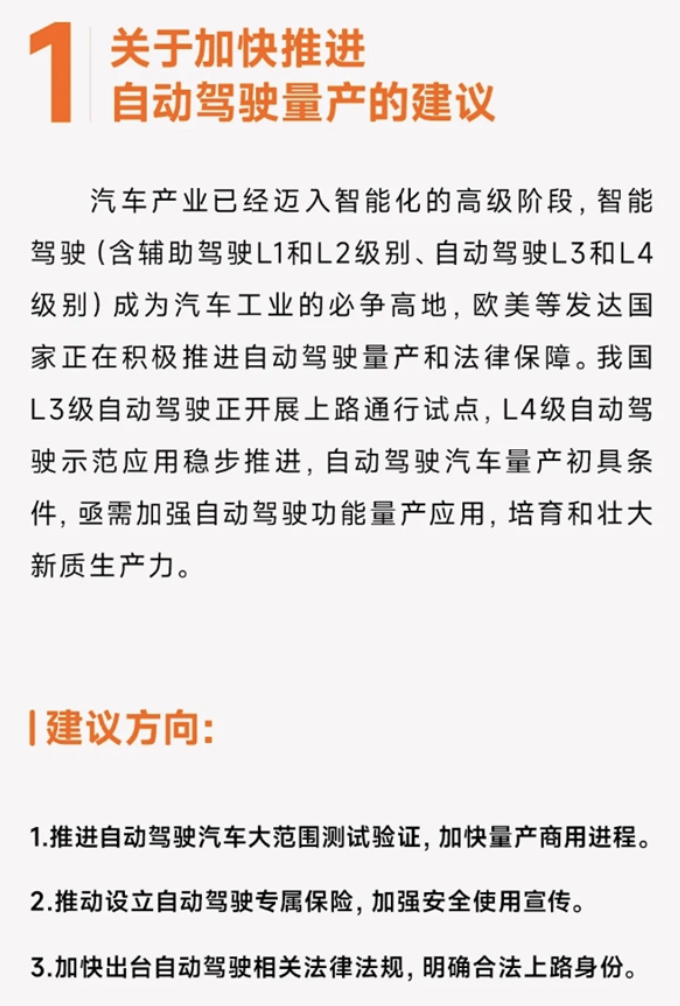 1 关于加快推进自动驾驶量产的建议

汽车产业已经迈入智能化的高级阶段，智能驾驶（含辅助驾驶L1和L2级别、自动驾驶L3和L4级别）成为汽车工业的必争高地，欧美等发达国家正在积极推进自动驾驶量产和法律保障。我国L3级自动驾驶正开展上路通行试点，L4级自动驾驶示范应用稳步推进，自动驾驶汽车量产初具条件，亟需加强自动驾驶功能量产应用，培育和壮大新质生产力。

建议方向：

1.推进自动驾驶汽车大范围测试验证，加快量产商用进程。

2.推动设立自动驾驶专属保险，加强安全使用宣传。

3.加快出台自动驾驶相关法律法规，明确合法上路身份。